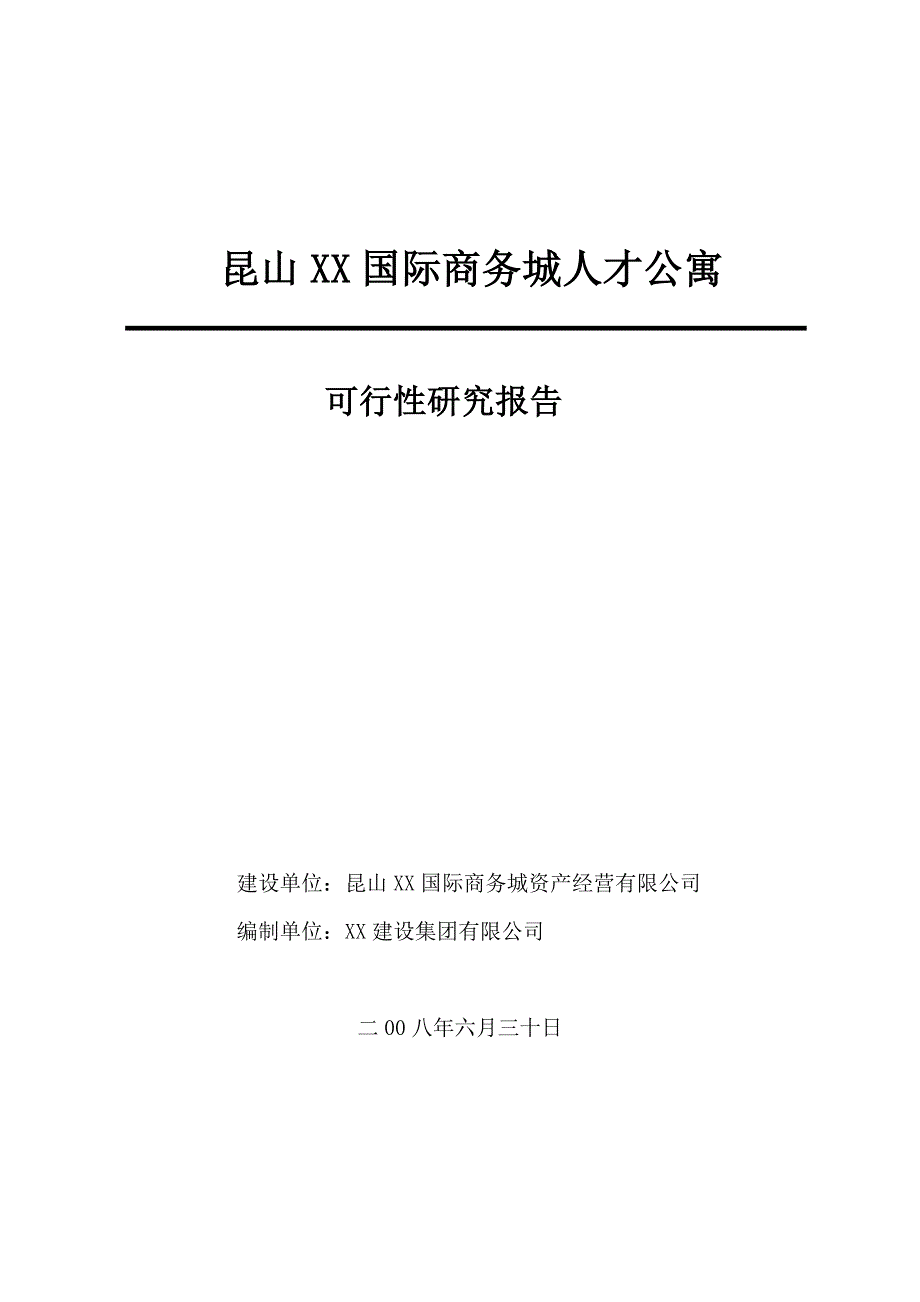 昆山XX国际商务城人才公寓

可行性研究报告

建设单位：昆山XX国际商务城资产经营有限公司

编制单位：XX建设集团有限公司

二00八年六月三十日